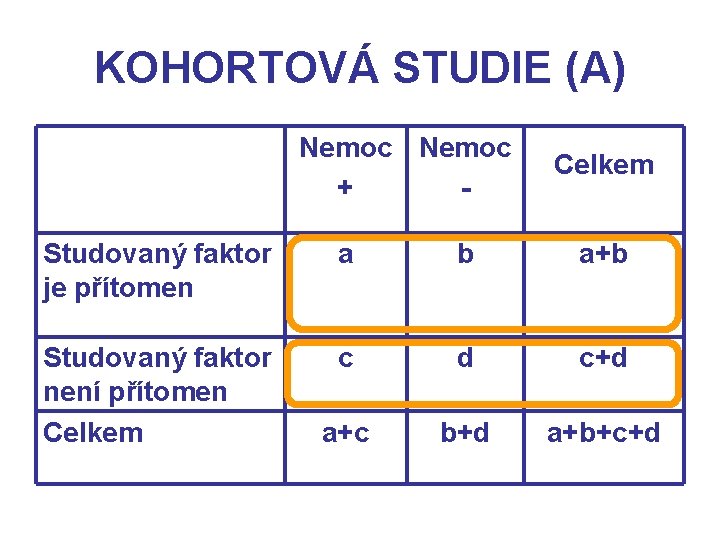 KOHORTOVÁ STUDIE (A)

|  | Nemoc + | Nemoc - | Celkem |
|---|---|---|---|
| Studovaný faktor je přítomen | a | b | a+b |
| Studovaný faktor není přítomen | c | d | c+d |
| Celkem | a+c | b+d | a+b+c+d |